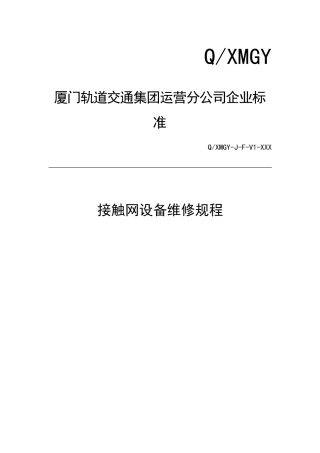 Q/XMGY

厦门轨道交通集团运营分公司企业标准

Q/XMGY-J-F-V1-XXX

接触网设备维修规程